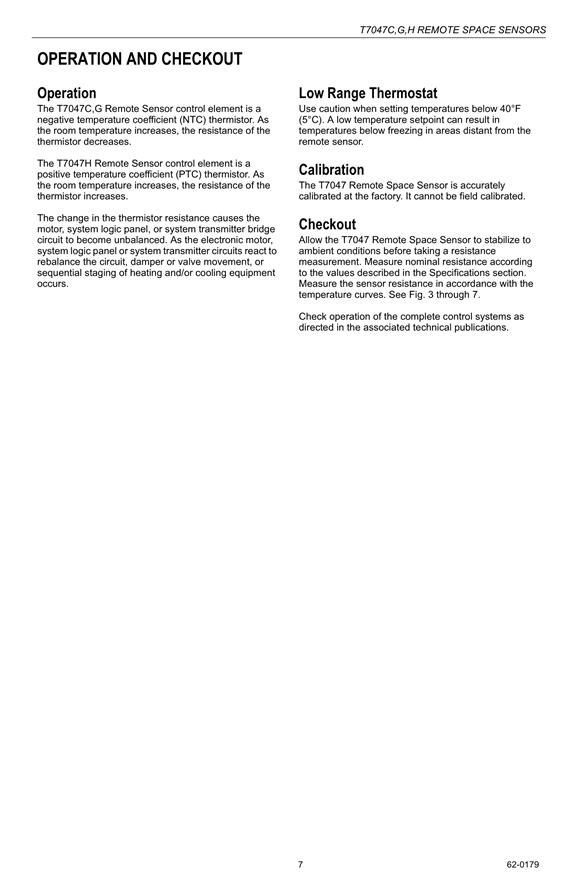 T7047C,G,H REMOTE SPACE SENSORS

OPERATION AND CHECKOUT

Operation
The T7047C,G Remote Sensor control element is a negative temperature coefficient (NTC) thermistor. As the room temperature increases, the resistance of the thermistor decreases.

The T7047H Remote Sensor control element is a positive temperature coefficient (PTC) thermistor. As the room temperature increases, the resistance of the thermistor increases.

The change in the thermistor resistance causes the motor, system logic panel, or system transmitter bridge circuit to become unbalanced. As the electronic motor, system logic panel or system transmitter circuits react to rebalance the circuit, damper or valve movement, or sequential staging of heating and/or cooling equipment occurs.

Low Range Thermostat
Use caution when setting temperatures below 40°F (5°C). A low temperature setpoint can result in temperatures below freezing in areas distant from the remote sensor.

Calibration
The T7047 Remote Space Sensor is accurately calibrated at the factory. It cannot be field calibrated.

Checkout
Allow the T7047 Remote Space Sensor to stabilize to ambient conditions before taking a resistance measurement. Measure nominal resistance according to the values described in the Specifications section. Measure the sensor resistance in accordance with the temperature curves. See Fig. 3 through 7.

Check operation of the complete control systems as directed in the associated technical publications.

7

62-0179